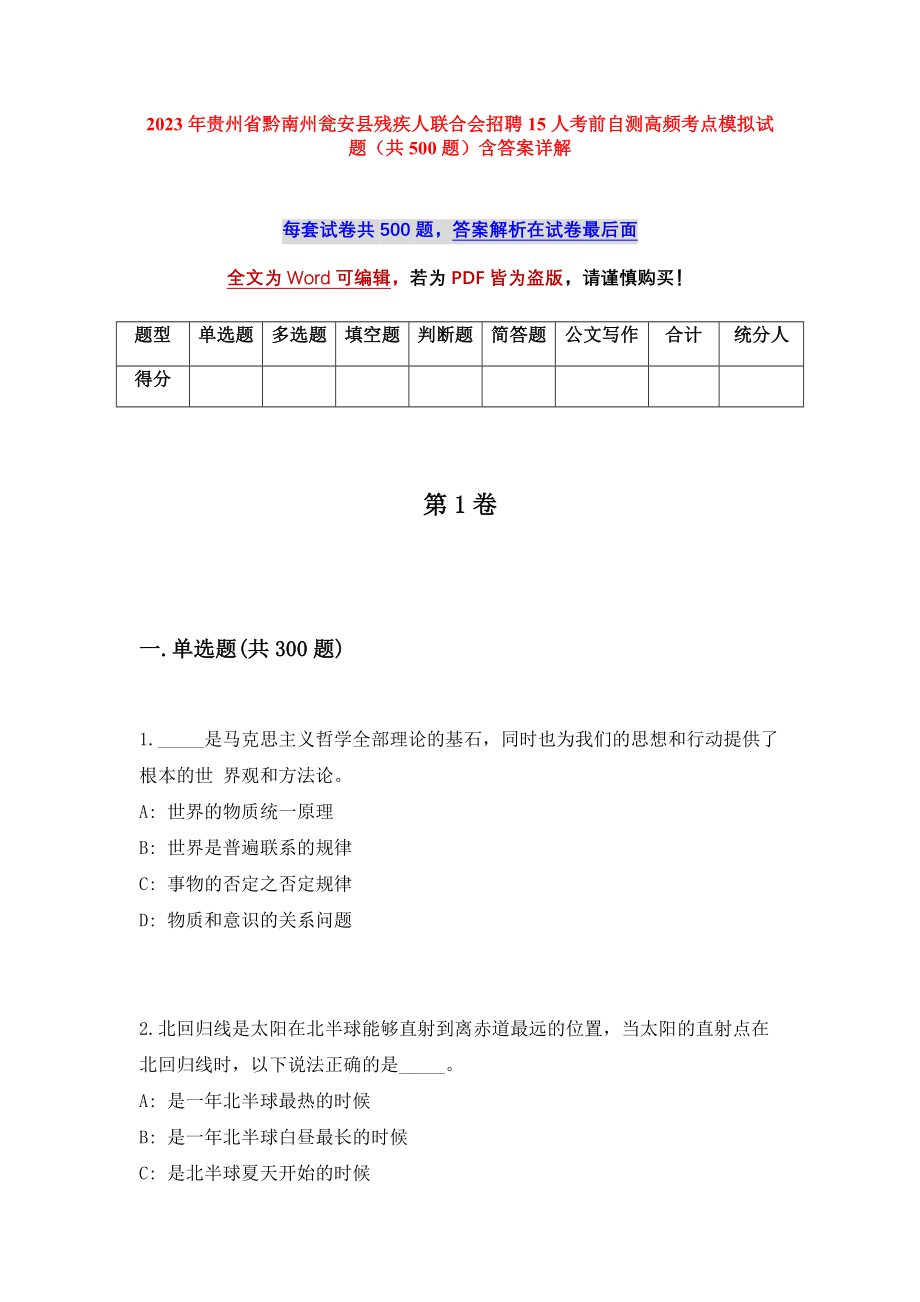 2023年贵州省黔南州瓮安县残疾人联合会招聘15人考前自测高频考点模拟试题（共500题）含答案详解

每套试卷共500题，答案解析在试卷最后面

全文为Word可编辑，若为PDF皆为盗版，请谨慎购买！

| 题型 | 单选题 | 多选题 | 填空题 | 判断题 | 简答题 | 公文写作 | 合计 | 统分人 |
|---|---|---|---|---|---|---|---|---|
| 得分 | | | | | | | | |

第1卷

一.单选题(共300题)

1._____是马克思主义哲学全部理论的基石，同时也为我们的思想和行动提供了根本的世 界观和方法论。
A: 世界的物质统一原理
B: 世界是普遍联系的规律
C: 事物的否定之否定规律
D: 物质和意识的关系问题

2.北回归线是太阳在北半球能够直射到离赤道最远的位置，当太阳的直射点在北回归线时，以下说法正确的是_____。
A: 是一年北半球最热的时候
B: 是一年北半球白昼最长的时候
C: 是北半球夏天开始的时候